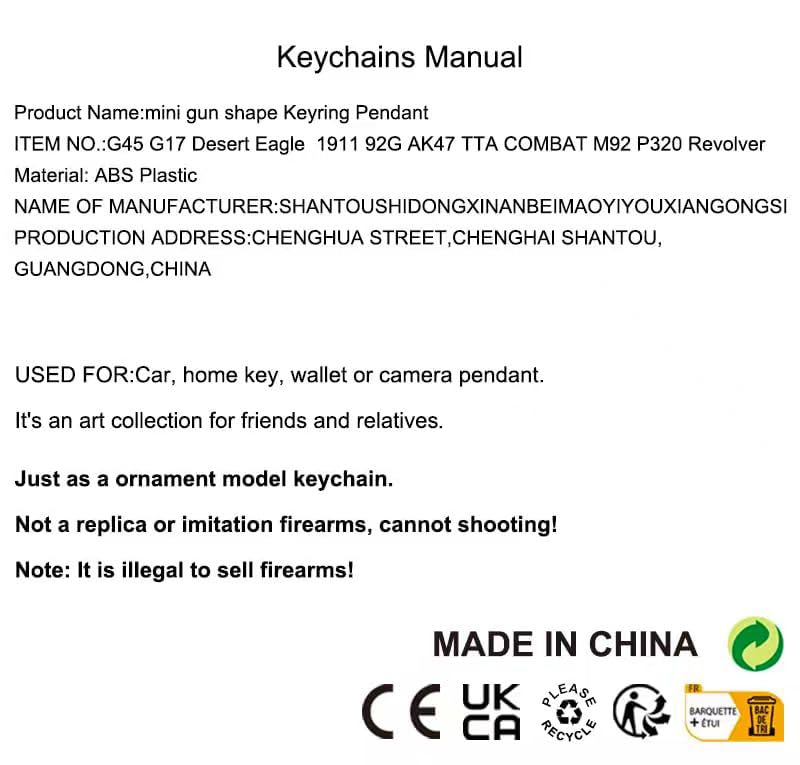 Keychains Manual

Product Name:mini gun shape Keyring Pendant
ITEM NO.:G45 G17 Desert Eagle 1911 92G AK47 TTA COMBAT M92 P320 Revolver
Material: ABS Plastic
NAME OF MANUFACTURER:SHANTOUSHIDONGXINANBEIMAOYIYOUXIANGONGSI
PRODUCTION ADDRESS:CHENGHUA STREET,CHENGHAI SHANTOU, GUANGDONG,CHINA

USED FOR:Car, home key, wallet or camera pendant.

It's an art collection for friends and relatives.

Just as a ornament model keychain.

Not a replica or imitation firearms, cannot shooting!

Note: It is illegal to sell firearms!

MADE IN CHINA

CE UK CA PLEASE RECYCLE FR BARQUETTE + ÉTUI BAC DE TRI